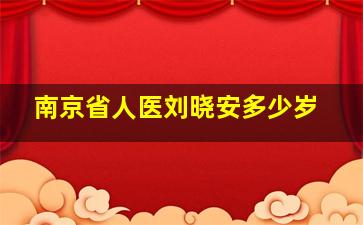 南京省人医刘晓安多少岁